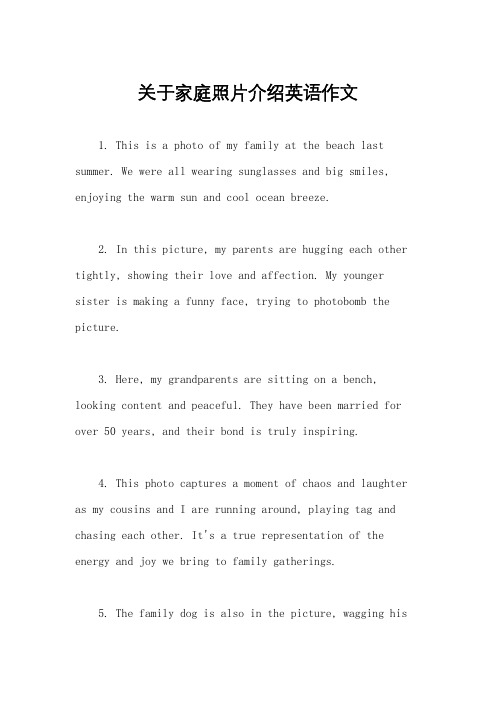 关于家庭照片介绍英语作文

1. This is a photo of my family at the beach last summer. We were all wearing sunglasses and big smiles, enjoying the warm sun and cool ocean breeze.

2. In this picture, my parents are hugging each other tightly, showing their love and affection. My younger sister is making a funny face, trying to photobomb the picture.

3. Here, my grandparents are sitting on a bench, looking content and peaceful. They have been married for over 50 years, and their bond is truly inspiring.

4. This photo captures a moment of chaos and laughter as my cousins and I are running around, playing tag and chasing each other. It's a true representation of the energy and joy we bring to family gatherings.

5. The family dog is also in the picture, wagging his